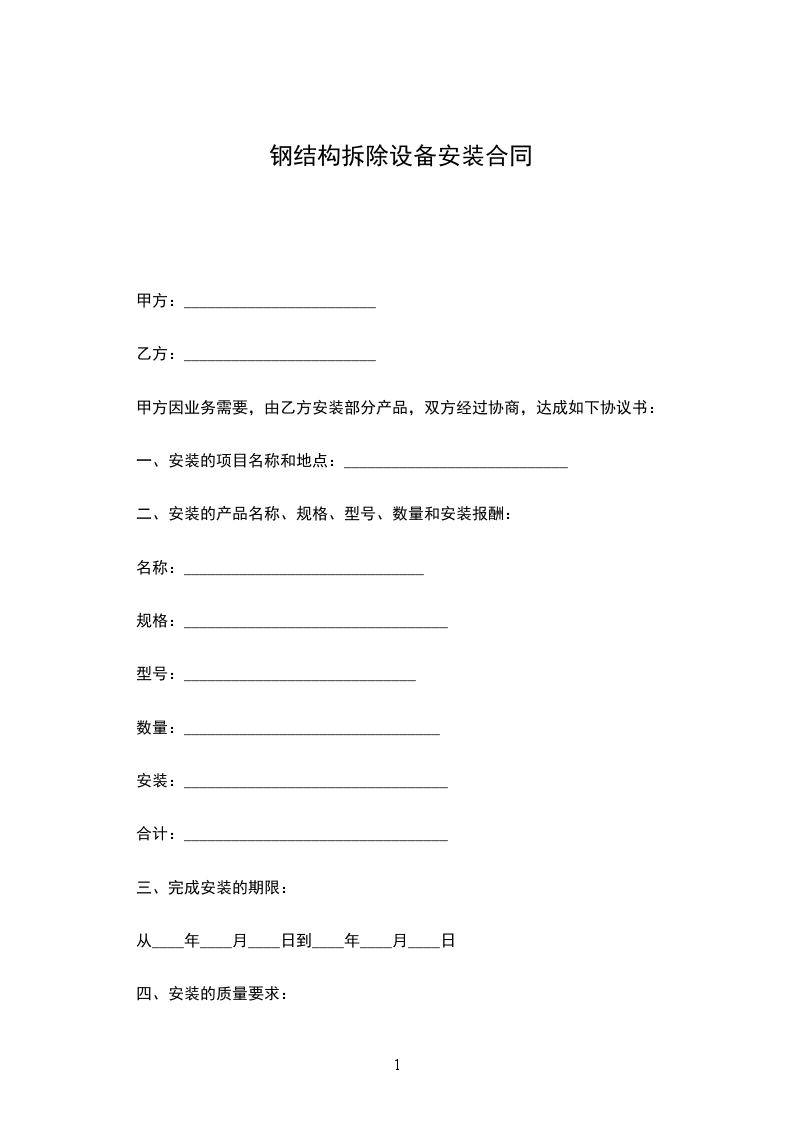 钢结构拆除设备安装合同

甲方：________________________

乙方：________________________

甲方因业务需要，由乙方安装部分产品，双方经过协商，达成如下协议书：

一、安装的项目名称和地点：____________________________

二、安装的产品名称、规格、型号、数量和安装报酬：

名称：______________________________

规格：_________________________________

型号：_____________________________

数量：________________________________

安装：_________________________________

合计：_________________________________

三、完成安装的期限：

从____年____月____日到____年____月____日

四、安装的质量要求：

1